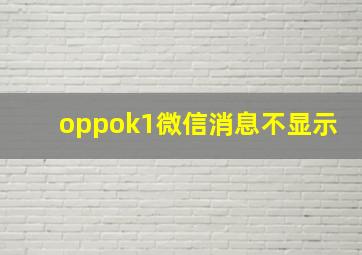 oppok1微信消息不显示